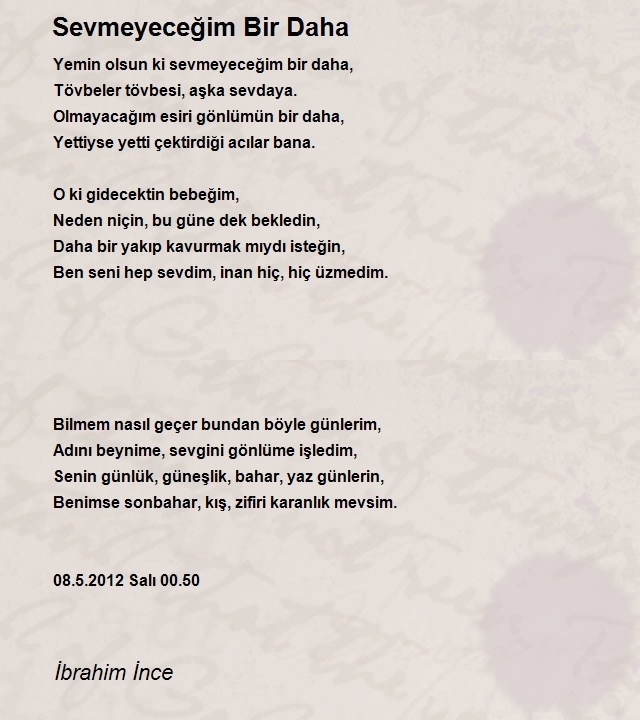 Sevmeyeceğim Bir Daha

Yemin olsun ki sevmeyeceğim bir daha,
Tövbeler tövbesi, aşka sevdaya.
Olmayacağım esiri gönlümün bir daha,
Yettiyse yetti çektirdiği acılar bana.

O ki gidecektin bebeğim,
Neden niçin, bu güne dek bekledin,
Daha bir yakıp kavurmak mıydı isteğin,
Ben seni hep sevdim, inan hiç, hiç üzmedim.

Bilmem nasıl geçer bundan böyle günlerim,
Adını beynime, sevgini gönlüme işledim,
Senin günlük, güneşlik, bahar, yaz günlerin,
Benimse sonbahar, kış, zifiri karanlık mevsim.

08.5.2012 Salı 00.50

İbrahim İnce